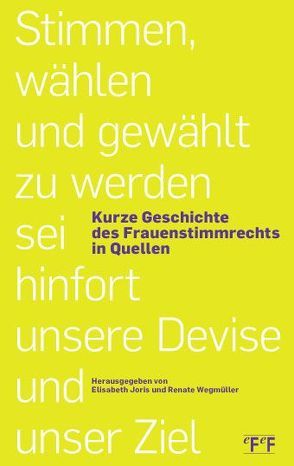 Stimmen, wählen und gewählt zu werden sei hinfort unsere Devise und unser Ziel

Kurze Geschichte des Frauenstimmrechts in Quellen

Herausgegeben von Elisabeth Joris und Renate Wegmüller

eFeF